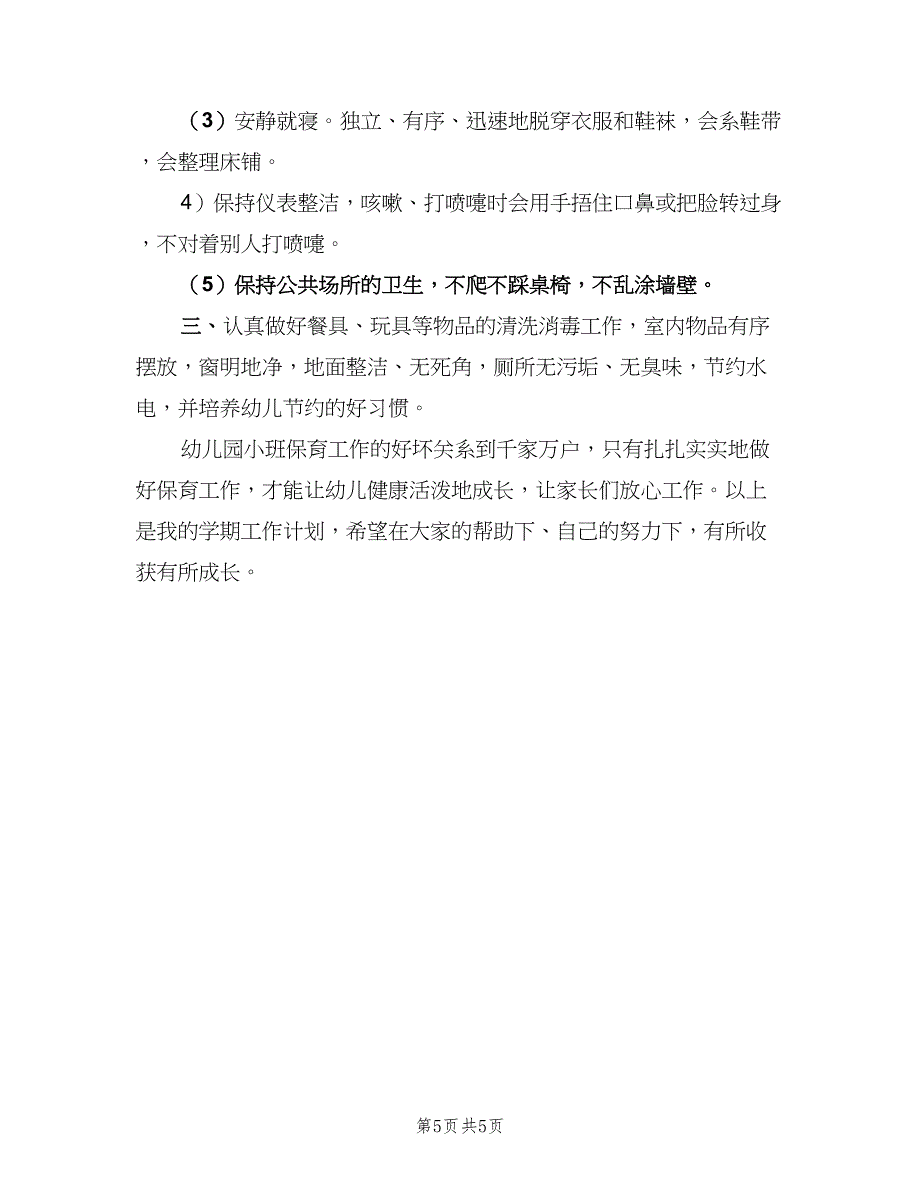 （3）安静就寝。独立、有序、迅速地脱穿衣服和鞋袜，会系鞋带，会整理床铺。

4）保持仪表整洁，咳嗽、打喷嚏时会用手捂住口鼻或把脸转过身，不对着别人打喷嚏。

（5）保持公共场所的卫生，不爬不踩桌椅，不乱涂墙壁。

三、认真做好餐具、玩具等物品的清洗消毒工作，室内物品有序摆放，窗明地净，地面整洁、无死角，厕所无污垢、无臭味，节约水电，并培养幼儿节约的好习惯。

幼儿园小班保育工作的好坏关系到千家万户，只有扎扎实实地做好保育工作，才能让幼儿健康活泼地成长，让家长们放心工作。以上是我的学期工作计划，希望在大家的帮助下、自己的努力下，有所收获有所成长。

第5页 共5页